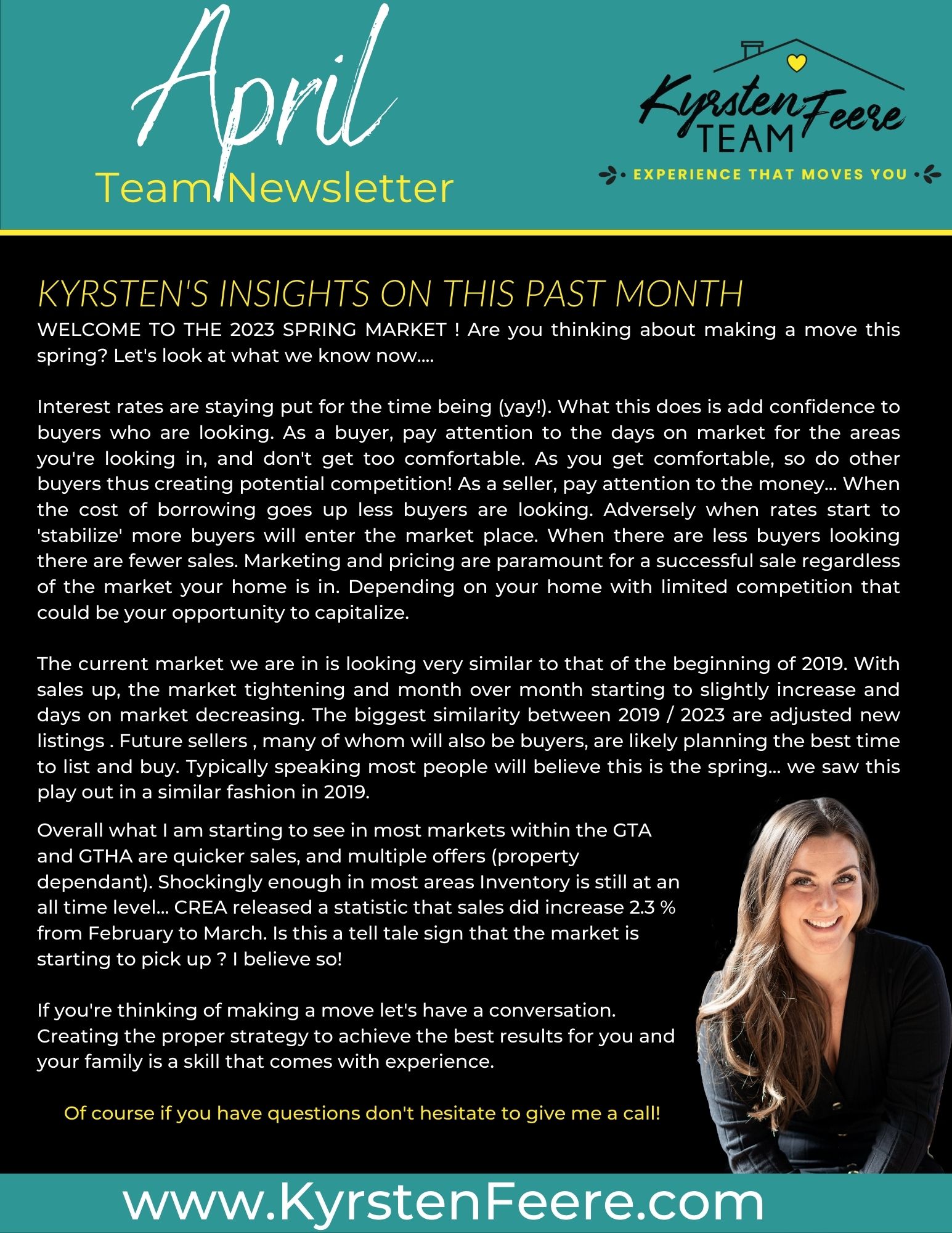 April
Team Newsletter

Kyrsten Feere
TEAM
EXPERIENCE THAT MOVES YOU

KYRSTEN'S INSIGHTS ON THIS PAST MONTH
WELCOME TO THE 2023 SPRING MARKET ! Are you thinking about making a move this spring? Let's look at what we know now....

Interest rates are staying put for the time being (yay!). What this does is add confidence to buyers who are looking. As a buyer, pay attention to the days on market for the areas you're looking in, and don't get too comfortable. As you get comfortable, so do other buyers thus creating potential competition! As a seller, pay attention to the money... When the cost of borrowing goes up less buyers are looking. Adversely when rates start to 'stabilize' more buyers will enter the market place. When there are less buyers looking there are fewer sales. Marketing and pricing are paramount for a successful sale regardless of the market your home is in. Depending on your home with limited competition that could be your opportunity to capitalize.

The current market we are in is looking very similar to that of the beginning of 2019. With sales up, the market tightening and month over month starting to slightly increase and days on market decreasing. The biggest similarity between 2019 / 2023 are adjusted new listings . Future sellers , many of whom will also be buyers, are likely planning the best time to list and buy. Typically speaking most people will believe this is the spring... we saw this play out in a similar fashion in 2019.

Overall what I am starting to see in most markets within the GTA and GTHA are quicker sales, and multiple offers (property dependant). Shockingly enough in most areas Inventory is still at an all time level... CREA released a statistic that sales did increase 2.3 % from February to March. Is this a tell tale sign that the market is starting to pick up ? I believe so!

If you're thinking of making a move let's have a conversation. Creating the proper strategy to achieve the best results for you and your family is a skill that comes with experience.

Of course if you have questions don't hesitate to give me a call!

www.KyrstenFeere.com